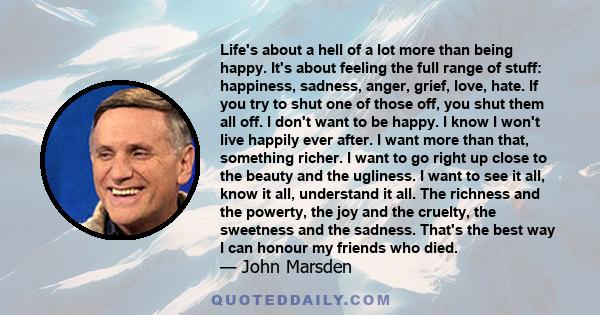 Life's about a hell of a lot more than being happy. It's about feeling the full range of stuff: happiness, sadness, anger, grief, love, hate. If you try to shut one of those off, you shut them all off. I don't want to be happy. I know I won't live happily ever after. I want more than that, something richer. I want to go right up close to the beauty and the ugliness. I want to see it all, know it all, understand it all. The richness and the powerty, the joy and the cruelty, the sweetness and the sadness. That's the best way I can honour my friends who died.
— John Marsden

QUOTEDDAILY.COM